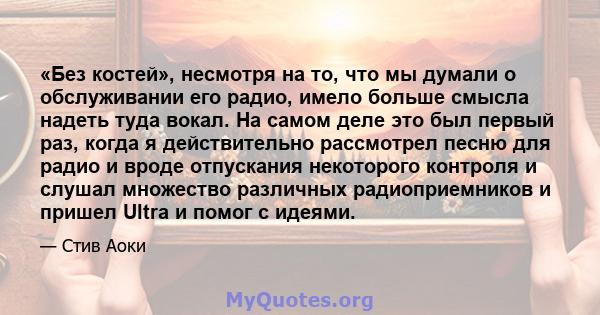 «Без костей», несмотря на то, что мы думали о обслуживании его радио, имело больше смысла надеть туда вокал. На самом деле это был первый раз, когда я действительно рассмотрел песню для радио и вроде отпускания некоторого контроля и слушал множество различных радиоприемников и пришел Ultra и помог с идеями.

— Стив Аоки

MyQuotes.org